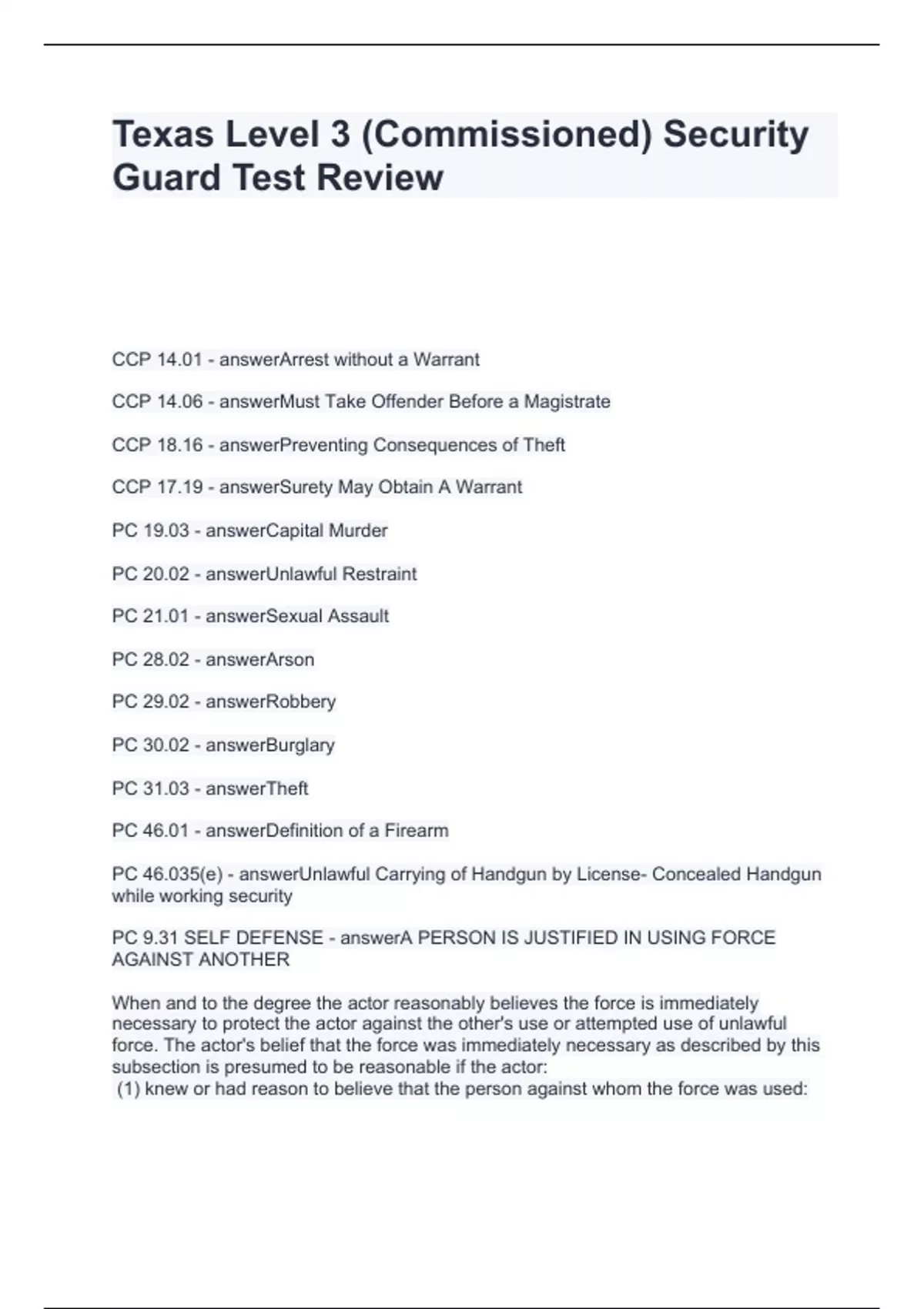 Texas Level 3 (Commissioned) Security Guard Test Review

CCP 14.01 - answerArrest without a Warrant

CCP 14.06 - answerMust Take Offender Before a Magistrate

CCP 18.16 - answerPreventing Consequences of Theft

CCP 17.19 - answerSurety May Obtain A Warrant

PC 19.03 - answerCapital Murder

PC 20.02 - answerUnlawful Restraint

PC 21.01 - answerSexual Assault

PC 28.02 - answerArson

PC 29.02 - answerRobbery

PC 30.02 - answerBurglary

PC 31.03 - answerTheft

PC 46.01 - answerDefinition of a Firearm

PC 46.035(e) - answerUnlawful Carrying of Handgun by License- Concealed Handgun while working security

PC 9.31 SELF DEFENSE - answerA PERSON IS JUSTIFIED IN USING FORCE AGAINST ANOTHER

When and to the degree the actor reasonably believes the force is immediately necessary to protect the actor against the other's use or attempted use of unlawful force. The actor's belief that the force was immediately necessary as described by this subsection is presumed to be reasonable if the actor:
(1) knew or had reason to believe that the person against whom the force was used: